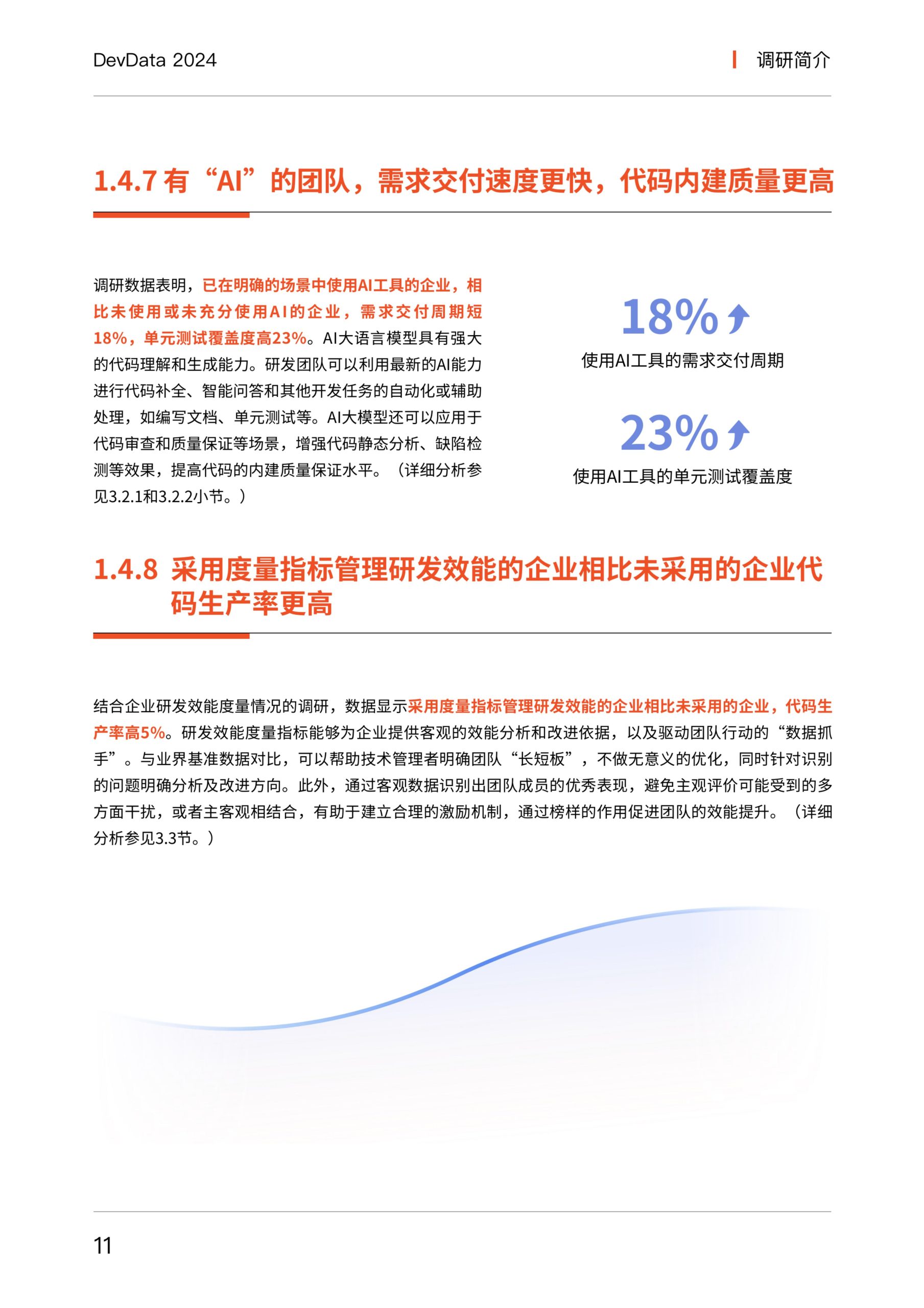 DevData 2024

调研简介

1.4.7 有“AI”的团队，需求交付速度更快，代码内建质量更高

调研数据表明，已在明确的场景中使用AI工具的企业，相比未使用或未充分使用AI的企业，需求交付周期短18%，单元测试覆盖度高23%。AI大语言模型具有强大的代码理解和生成能力。研发团队可以利用最新的AI能力进行代码补全、智能问答和其他开发任务的自动化或辅助处理，如编写文档、单元测试等。AI大模型还可以应用于代码审查和质量保证等场景，增强代码静态分析、缺陷检测等效果，提高代码的内建质量保证水平。（详细分析参见3.2.1和3.2.2小节。）

18%

使用AI工具的需求交付周期

23%

使用AI工具的单元测试覆盖度

1.4.8 采用度量指标管理研发效能的企业相比未采用的企业代码生产率更高

结合企业研发效能度量情况的调研，数据显示采用度量指标管理研发效能的企业相比未采用的企业，代码生产率高5%。研发效能度量指标能够为企业提供客观的效能分析和改进依据，以及驱动团队行动的“数据抓手”。与业界基准数据对比，可以帮助技术管理者明确团队“长短板”，不做无意义的优化，同时针对识别的问题明确分析及改进方向。此外，通过客观数据识别出团队成员的优秀表现，避免主观评价可能受到的多方面干扰，或者主客观相结合，有助于建立合理的激励机制，通过榜样的作用促进团队的效能提升。（详细分析参见3.3节。）

11